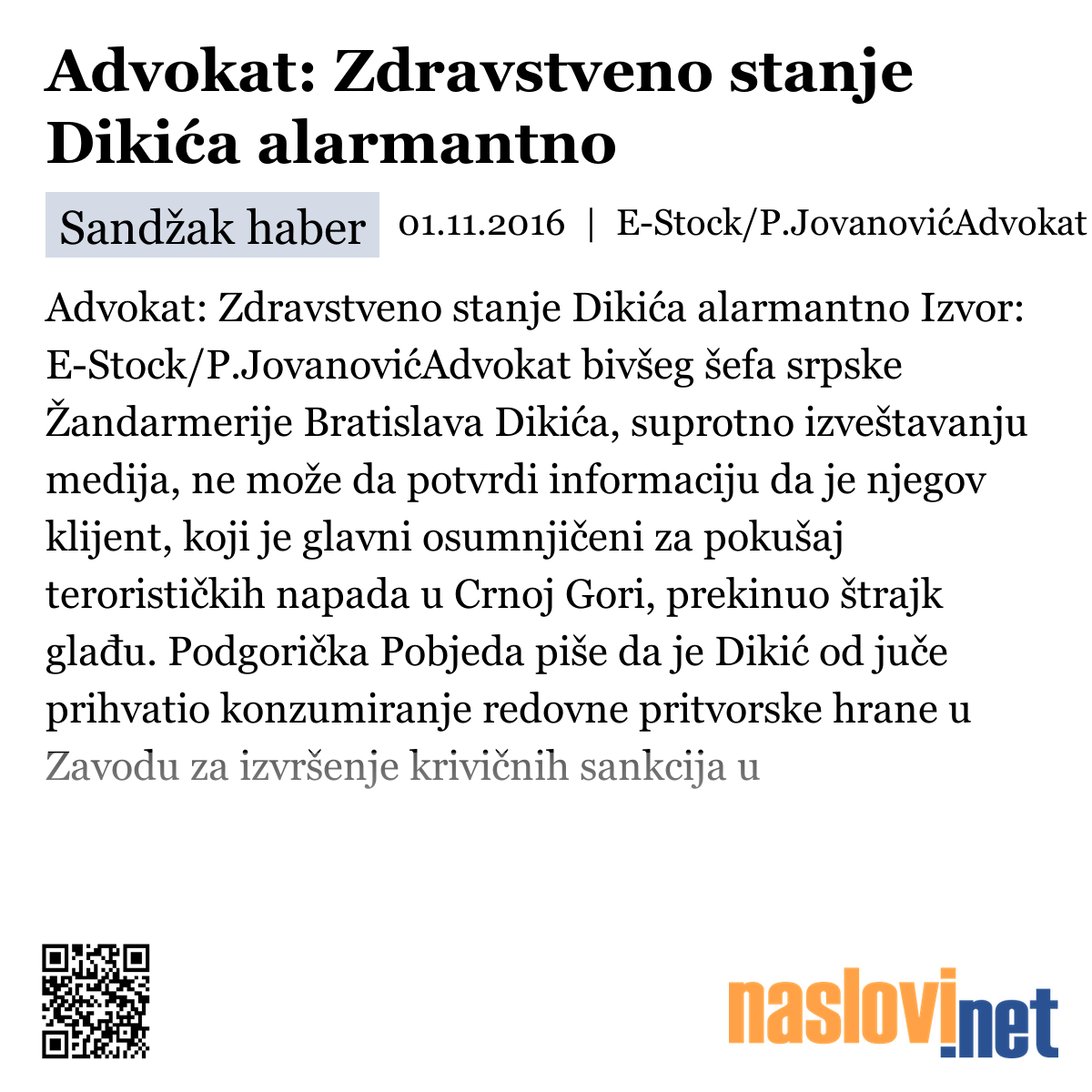 Advokat: Zdravstveno stanje Dikića alarmantno

Sandžak haber 01.11.2016 | E-Stock/P.JovanovićAdvokat

Advokat: Zdravstveno stanje Dikića alarmantno Izvor: E-Stock/P.JovanovićAdvokat bivšeg šefa srpske Žandarmerije Bratislava Dikića, suprotno izveštavanju medija, ne može da potvrdi informaciju da je njegov klijent, koji je glavni osumnjičeni za pokušaj terorističkih napada u Crnoj Gori, prekinuo štrajk glađu. Podgorička Pobjeda piše da je Dikić od juče prihvatio konzumiranje redovne pritvorske hrane u Zavodu za izvršenje krivičnih sankcija u

naslovi.net